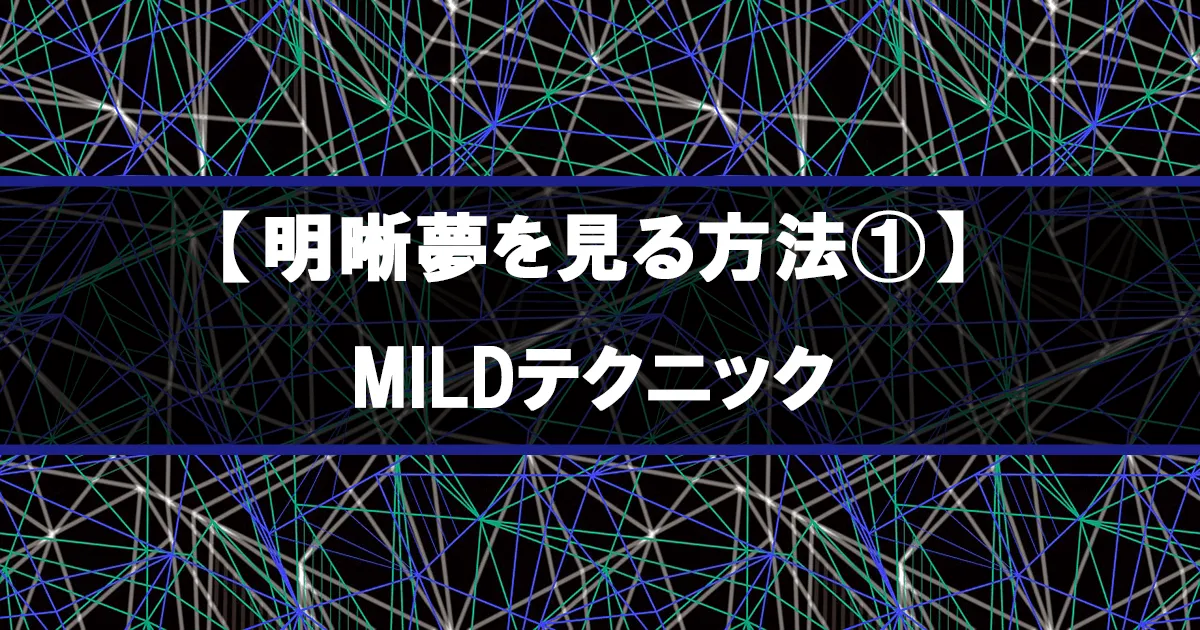 【明晰夢を見る方法①】

MILDテクニック